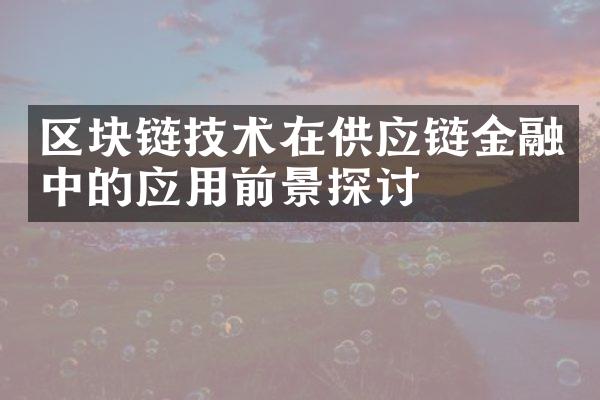 区块链技术在供应链金融中的应用前景探讨